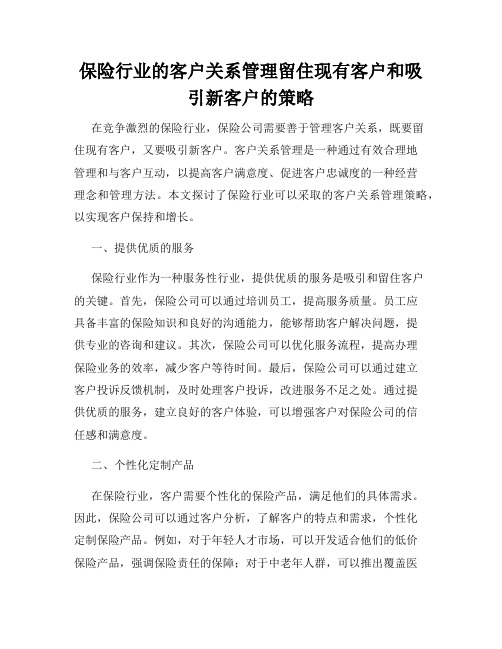 保险行业的客户关系管理留住现有客户和吸引新客户的策略

在竞争激烈的保险行业，保险公司需要善于管理客户关系，既要留住现有客户，又要吸引新客户。客户关系管理是一种通过有效合理地管理和与客户互动，以提高客户满意度、促进客户忠诚度的一种经营理念和管理方法。本文探讨了保险行业可以采取的客户关系管理策略，以实现客户保持和增长。

一、提供优质的服务

保险行业作为一种服务性行业，提供优质的服务是吸引和留住客户的关键。首先，保险公司可以通过培训员工，提高服务质量。员工应具备丰富的保险知识和良好的沟通能力，能够帮助客户解决问题，提供专业的咨询和建议。其次，保险公司可以优化服务流程，提高办理保险业务的效率，减少客户等待时间。最后，保险公司可以通过建立客户投诉反馈机制，及时处理客户投诉，改进服务不足之处。通过提供优质的服务，建立良好的客户体验，可以增强客户对保险公司的信任感和满意度。

二、个性化定制产品

在保险行业，客户需要个性化的保险产品，满足他们的具体需求。因此，保险公司可以通过客户分析，了解客户的特点和需求，个性化定制保险产品。例如，对于年轻人才市场，可以开发适合他们的低价保险产品，强调保险责任的保障；对于中老年人群，可以推出覆盖医